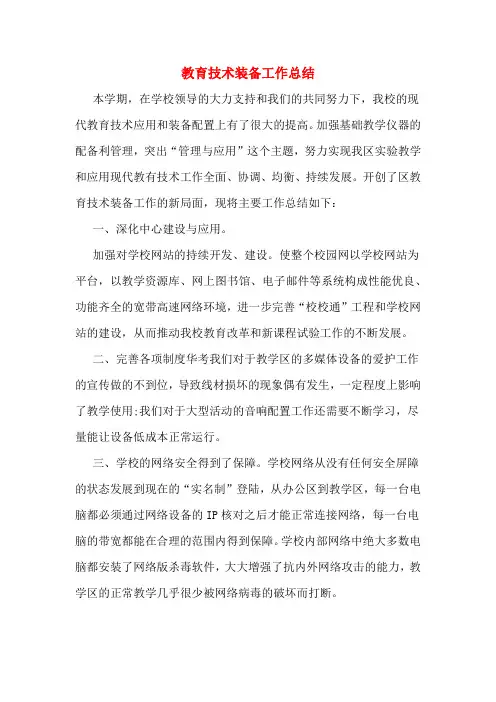 教育技术装备工作总结

本学期，在学校领导的大力支持和我们的共同努力下，我校的现代教育技术应用和装备配置上有了很大的提高。加强基础教学仪器的配备利管理，突出“管理与应用”这个主题，努力实现我区实验教学和应用现代教育技术工作全面、协调、均衡、持续发展。开创了区教育技术装备工作的新局面，现将主要工作总结如下：

一、深化中心建设与应用。

加强对学校网站的持续开发、建设。使整个校园网以学校网站为平台，以教学资源库、网上图书馆、电子邮件等系统构成性能优良、功能齐全的宽带高速网络环境，进一步完善“校校通”工程和学校网站的建设，从而推动我校教育改革和新课程试验工作的不断发展。

二、完善各项制度华考我们对于教学区的多媒体设备的爱护工作的宣传做的不到位，导致线材损坏的现象偶有发生，一定程度上影响了教学使用;我们对于大型活动的音响配置工作还需要不断学习，尽量能让设备低成本正常运行。

三、学校的网络安全得到了保障。学校网络从没有任何安全屏障的状态发展到现在的“实名制”登陆，从办公区到教学区，每一台电脑都必须通过网络设备的IP核对之后才能正常连接网络，每一台电脑的带宽都能在合理的范围内得到保障。学校内部网络中绝大多数电脑都安装了网络版杀毒软件，大大增强了抗内外网络攻击的能力，教学区的正常教学几乎很少被网络病毒的破坏而打断。